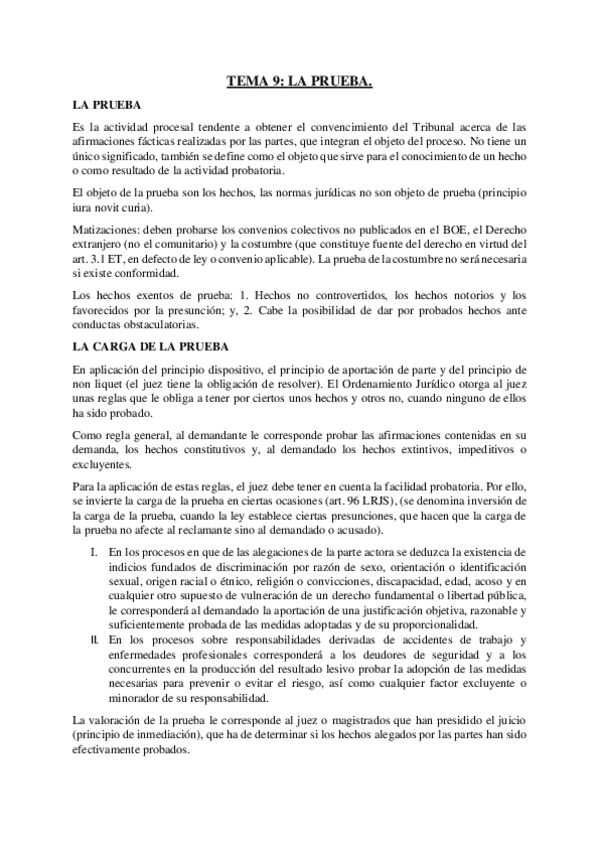 TEMA 9: LA PRUEBA.

LA PRUEBA

Es la actividad procesal tendente a obtener el convencimiento del Tribunal acerca de las afirmaciones fácticas realizadas por las partes, que integran el objeto del proceso. No tiene un único significado, también se define como el objeto que sirve para el conocimiento de un hecho o como resultado de la actividad probatoria.

El objeto de la prueba son los hechos, las normas jurídicas no son objeto de prueba (principio iura novit curia).

Matizaciones: deben probarse los convenios colectivos no publicados en el BOE, el Derecho extranjero (no el comunitario) y la costumbre (que constituye fuente del derecho en virtud del art. 3.1 ET, en defecto de ley o convenio aplicable). La prueba de la costumbre no será necesaria si existe conformidad.

Los hechos exentos de prueba: 1. Hechos no controvertidos, los hechos notorios y los favorecidos por la presunción; y, 2. Cabe la posibilidad de dar por probados hechos ante conductas obstaculatorias.

LA CARGA DE LA PRUEBA

En aplicación del principio dispositivo, el principio de aportación de parte y del principio de non liquet (el juez tiene la obligación de resolver). El Ordenamiento Jurídico otorga al juez unas reglas que le obliga a tener por ciertos unos hechos y otros no, cuando ninguno de ellos ha sido probado.

Como regla general, al demandante le corresponde probar las afirmaciones contenidas en su demanda, los hechos constitutivos y, al demandado los hechos extintivos, impeditivos o excluyentes.

Para la aplicación de estas reglas, el juez debe tener en cuenta la facilidad probatoria. Por ello, se invierte la carga de la prueba en ciertas ocasiones (art. 96 LRJS), (se denomina inversión de la carga de la prueba, cuando la ley establece ciertas presunciones, que hacen que la carga de la prueba no afecte al reclamante sino al demandado o acusado).

I. En los procesos en que de las alegaciones de la parte actora se deduzca la existencia de indicios fundados de discriminación por razón de sexo, orientación o identificación sexual, origen racial o étnico, religión o convicciones, discapacidad, edad, acoso y en cualquier otro supuesto de vulneración de un derecho fundamental o libertad pública, le corresponderá al demandado la aportación de una justificación objetiva, razonable y suficientemente probada de las medidas adoptadas y de su proporcionalidad.

II. En los procesos sobre responsabilidades derivadas de accidentes de trabajo y enfermedades profesionales corresponderá a los deudores de seguridad y a los concurrentes en la producción del resultado lesivo probar la adopción de las medidas necesarias para prevenir o evitar el riesgo, así como cualquier factor excluyente o minorador de su responsabilidad.

La valoración de la prueba le corresponde al juez o magistrados que han presidido el juicio (principio de inmediación), que ha de determinar si los hechos alegados por las partes han sido efectivamente probados.